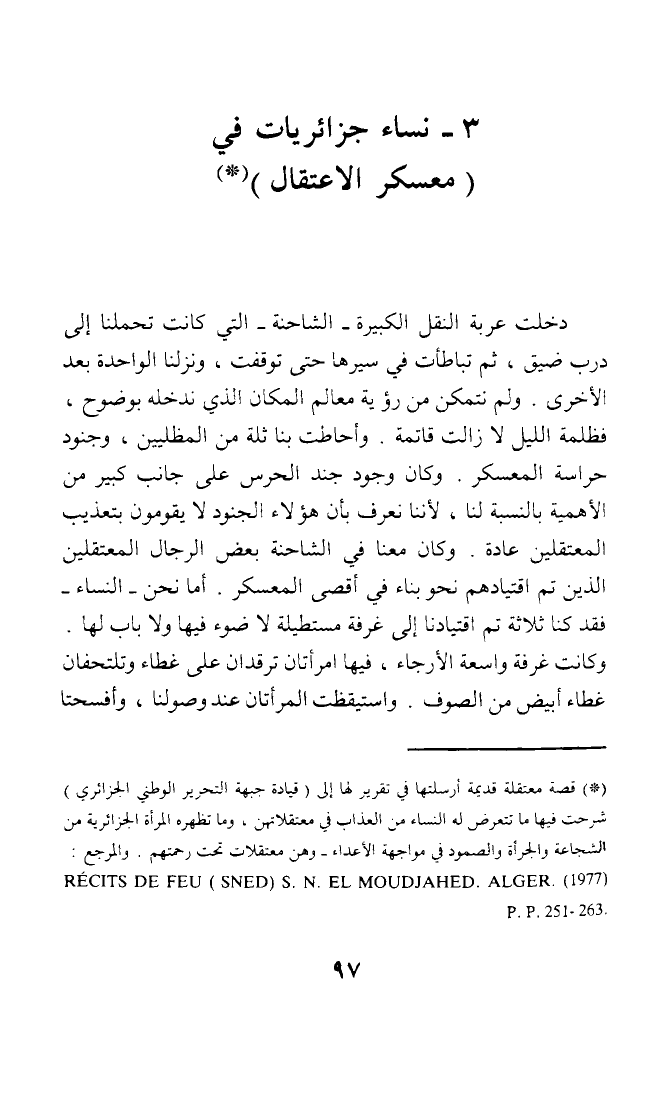 ٣ ـ نساء جزائريات في
( معسكر الاعتقال )(*)

دخلت عربة النقل الكبيرة ـ الشاحنة ـ التي كانت تحملنا إلى درب ضيق ، ثم تباطأت في سيرها حتى توقفت ، ونزلنا الواحدة بعد الأخرى . ولم نتمكن من رؤية معالم المكان الذي ندخله بوضوح ، فظلمة الليل لا زالت قاتمة . وأحاطت بنا ثلة من المظليين ، وجنود حراسة المعسكر . وكان وجود جند الحرس على جانب كبير من الأهمية بالنسبة لنا ، لأننا نعرف بأن هؤلاء الجنود لا يقومون بتعذيب المعتقلين عادة . وكان معنا في الشاحنة بعض الرجال المعتقلين الذين تم اقتيادهم نحو بناء في أقصى المعسكر . أما نحن ـ النساء ـ فقد كنا ثلاثة تم اقتيادنا إلى غرفة مستطيلة لا ضوء فيها ولا باب لها . وكانت غرفة واسعة الأرجاء ، فيها امرأتان ترقدان على غطاء وتلتحفان غطاء أبيض من الصوف . واستيقظت المرأتان عند وصولنا ، وأفسحتا

(*) قصة معتقلة قديمة أرسلتها في تقرير لها إلى ( قيادة جبهة التحرير الوطني الجزائري ) شرحت فيها ما تتعرض له النساء من العذاب في معتقلاتهن ، وما تظهره المرأة الجزائرية من الشجاعة والجرأة والصمود في مواجهة الأعداء ـ وهن معتقلات تحت رحمتهم . والمرجع : RÉCITS DE FEU ( SNED) S. N. EL MOUDJAHED. ALGER. (1977) P. P. 251- 263.

٩٧